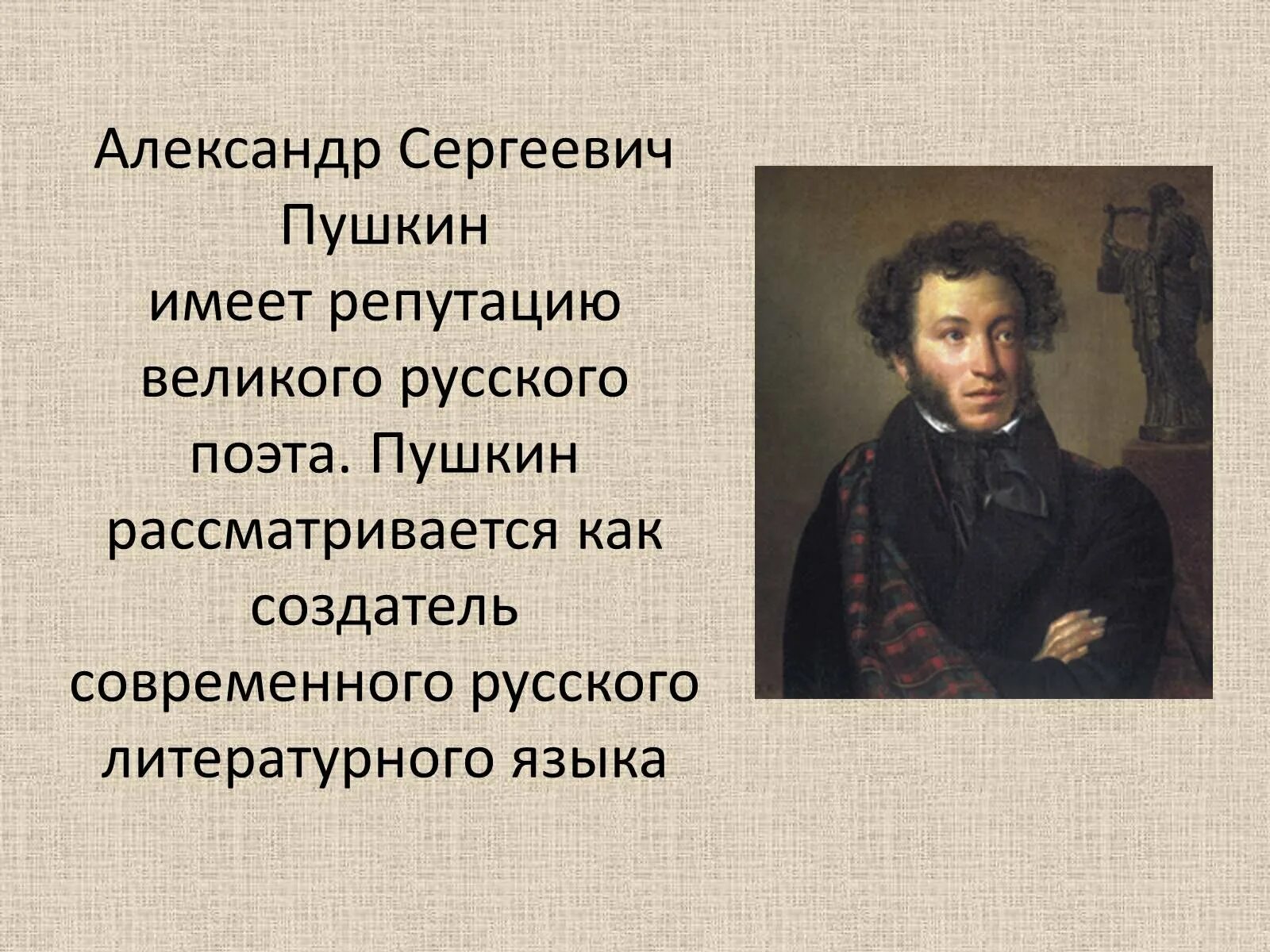 Александр Сергеевич Пушкин имеет репутацию великого русского поэта. Пушкин рассматривается как создатель современного русского литературного языка